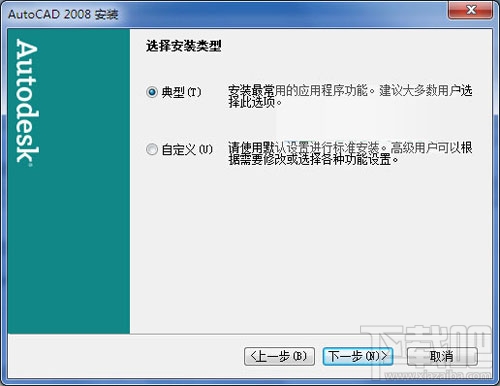 AutoCAD 2008 安装

Autodesk

选择安装类型

典型(T)

安装最常用的应用程序功能。建议大多数用户选择此选项。

自定义(U)

请使用默认设置进行标准安装。高级用户可以根据需要修改或选择各种功能设置。

<上一步(B)

下一步(N)>

取消

下载吧
www.xiazaiba.com